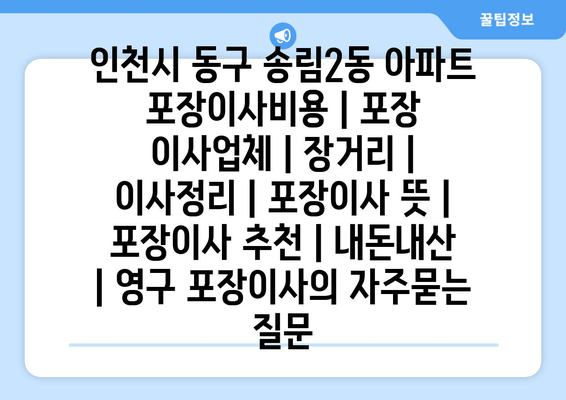 꿀팁정보

인천시 동구 송림2동 아파트 포장이사비용 | 포장 이사업체 | 장거리 | 이사정리 | 포장이사 뜻 | 포장이사 추천 | 내돈내산 | 영구 포장이사의 자주묻는 질문